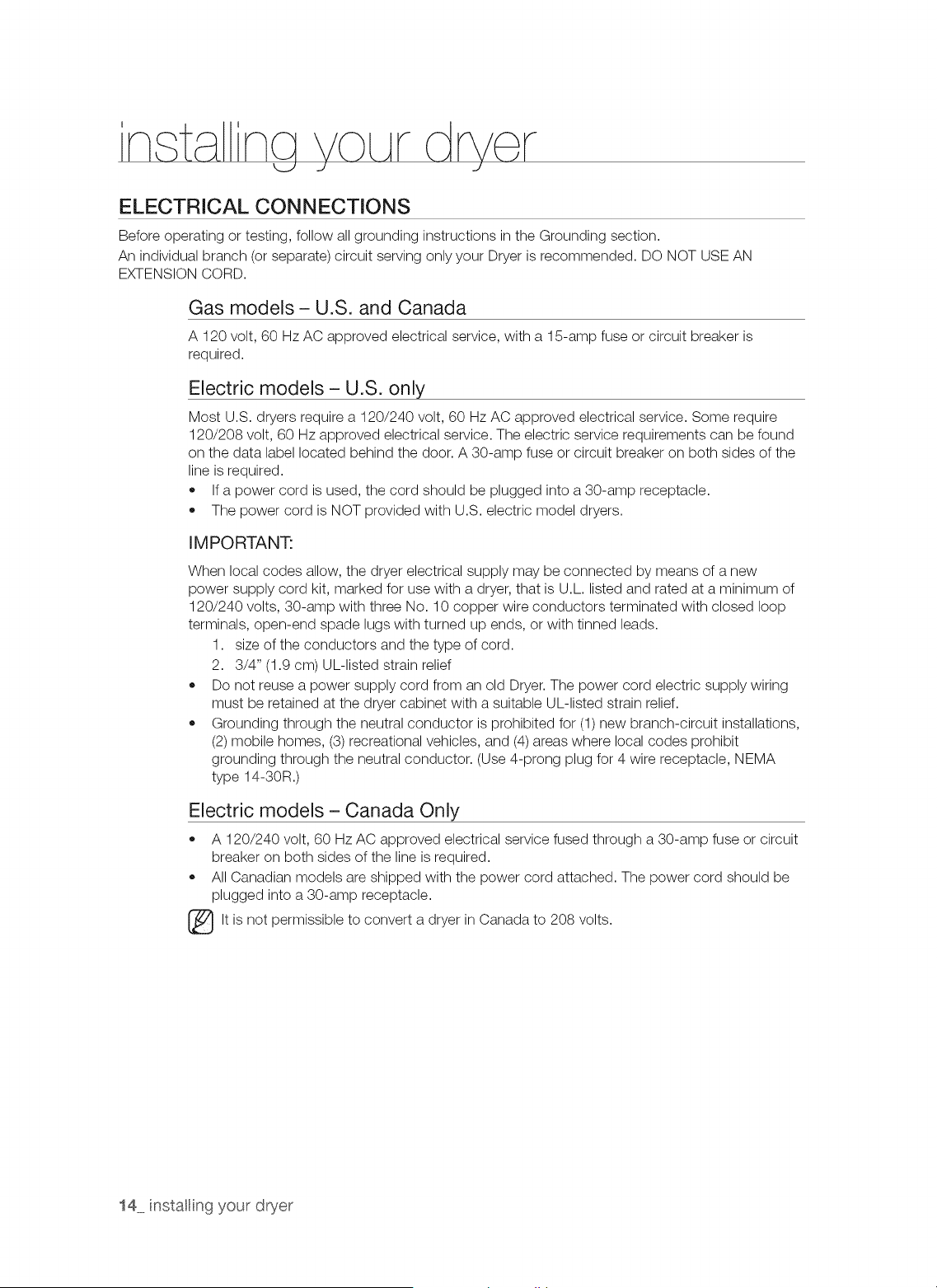 installing your dryer

ELECTRICAL CONNECTIONS

Before operating or testing, follow all grounding instructions in the Grounding section.

An individual branch (or separate) circuit serving only your Dryer is recommended. DO NOT USE AN EXTENSION CORD.

Gas models – U.S. and Canada

A 120 volt, 60 Hz AC approved electrical service, with a 15-amp fuse or circuit breaker is required.

Electric models – U.S. only

Most U.S. dryers require a 120/240 volt, 60 Hz AC approved electrical service. Some require 120/208 volt, 60 Hz approved electrical service. The electric service requirements can be found on the data label located behind the door. A 30-amp fuse or circuit breaker on both sides of the line is required.

• If a power cord is used, the cord should be plugged into a 30-amp receptacle.
• The power cord is NOT provided with U.S. electric model dryers.

IMPORTANT:

When local codes allow, the dryer electrical supply may be connected by means of a new power supply cord kit, marked for use with a dryer, that is U.L. listed and rated at a minimum of 120/240 volts, 30-amp with three No. 10 copper wire conductors terminated with closed loop terminals, open-end spade lugs with turned up ends, or with tinned leads.

1. size of the conductors and the type of cord.
2. 3/4" (1.9 cm) UL-listed strain relief

• Do not reuse a power supply cord from an old Dryer. The power cord electric supply wiring must be retained at the dryer cabinet with a suitable UL-listed strain relief.
• Grounding through the neutral conductor is prohibited for (1) new branch-circuit installations, (2) mobile homes, (3) recreational vehicles, and (4) areas where local codes prohibit grounding through the neutral conductor. (Use 4-prong plug for 4 wire receptacle, NEMA type 14-30R.)

Electric models – Canada Only

• A 120/240 volt, 60 Hz AC approved electrical service fused through a 30-amp fuse or circuit breaker on both sides of the line is required.
• All Canadian models are shipped with the power cord attached. The power cord should be plugged into a 30-amp receptacle.

It is not permissible to convert a dryer in Canada to 208 volts.

14_ installing your dryer